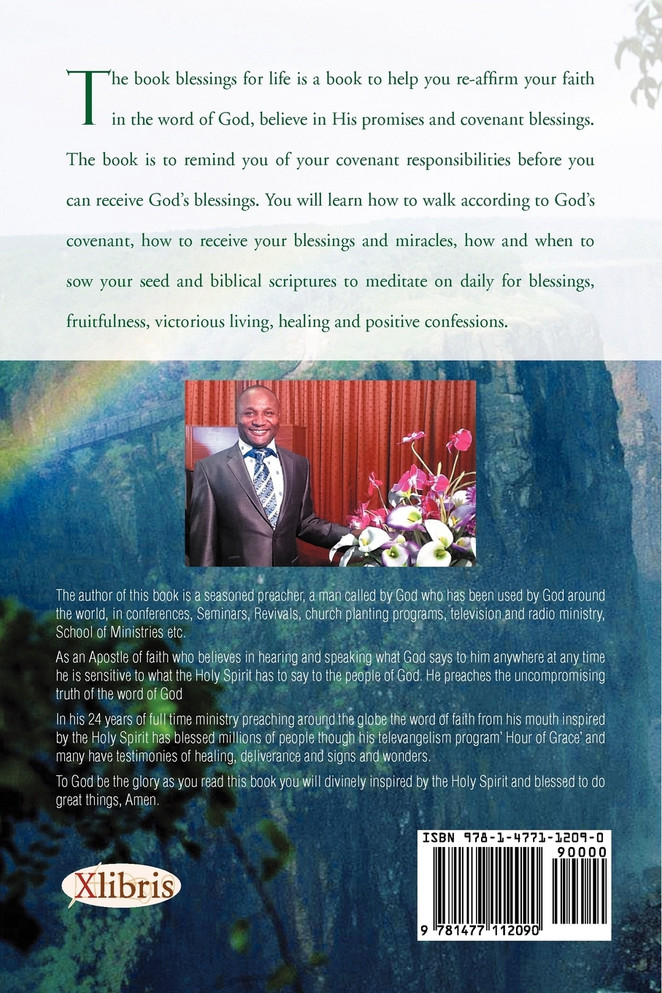 The book blessings for life is a book to help you re-affirm your faith in the word of God, believe in His promises and covenant blessings. The book is to remind you of your covenant responsibilities before you can receive God's blessings. You will learn how to walk according to God's covenant, how to receive your blessings and miracles, how and when to sow your seed and biblical scriptures to meditate on daily for blessings, fruitfulness, victorious living, healing and positive confessions.

The author of this book is a seasoned preacher, a man called by God who has been used by God around the world, in conferences, Seminars, Revivals, church planting programs, television and radio ministry, School of Ministries etc.

As an Apostle of faith who believes in hearing and speaking what God says to him anywhere at any time he is sensitive to what the Holy Spirit has to say to the people of God. He preaches the uncompromising truth of the word of God

In his 24 years of full time ministry preaching around the globe the word of faith from his mouth inspired by the Holy Spirit has blessed millions of people though his televangelism program' Hour of Grace' and many have testimonies of healing, deliverance and signs and wonders.

To God be the glory as you read this book you will divinely inspired by the Holy Spirit and blessed to do great things, Amen.

Xlibris

ISBN 978-1-4771-1209-0

90000

9 781477 112090